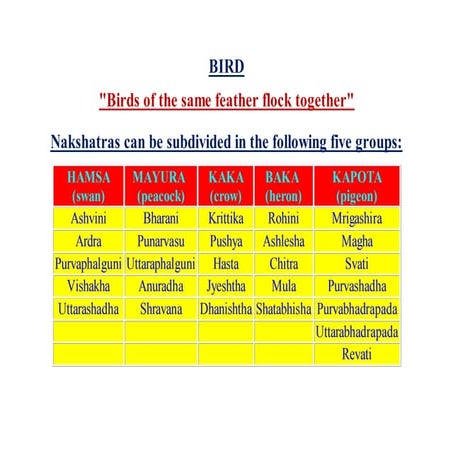 BIRD

"Birds of the same feather flock together"

Nakshatras can be subdivided in the following five groups:

| HAMSA (swan) | MAYURA (peacock) | KAKA (crow) | BAKA (heron) | KAPOTA (pigeon) |
|---|---|---|---|---|
| Ashvini | Bharani | Krittika | Rohini | Mrigashira |
| Ardra | Punarvasu | Pushya | Ashlesha | Magha |
| Purvaphalguni | Uttaraphalguni | Hasta | Chitra | Svati |
| Vishakha | Anuradha | Jyeshtha | Mula | Purvashadha |
| Uttarashadha | Shravana | Dhanishtha | Shatabhisha | Purvabhadrapada |
| | | | | Uttarabhadrapada |
| | | | | Revati |